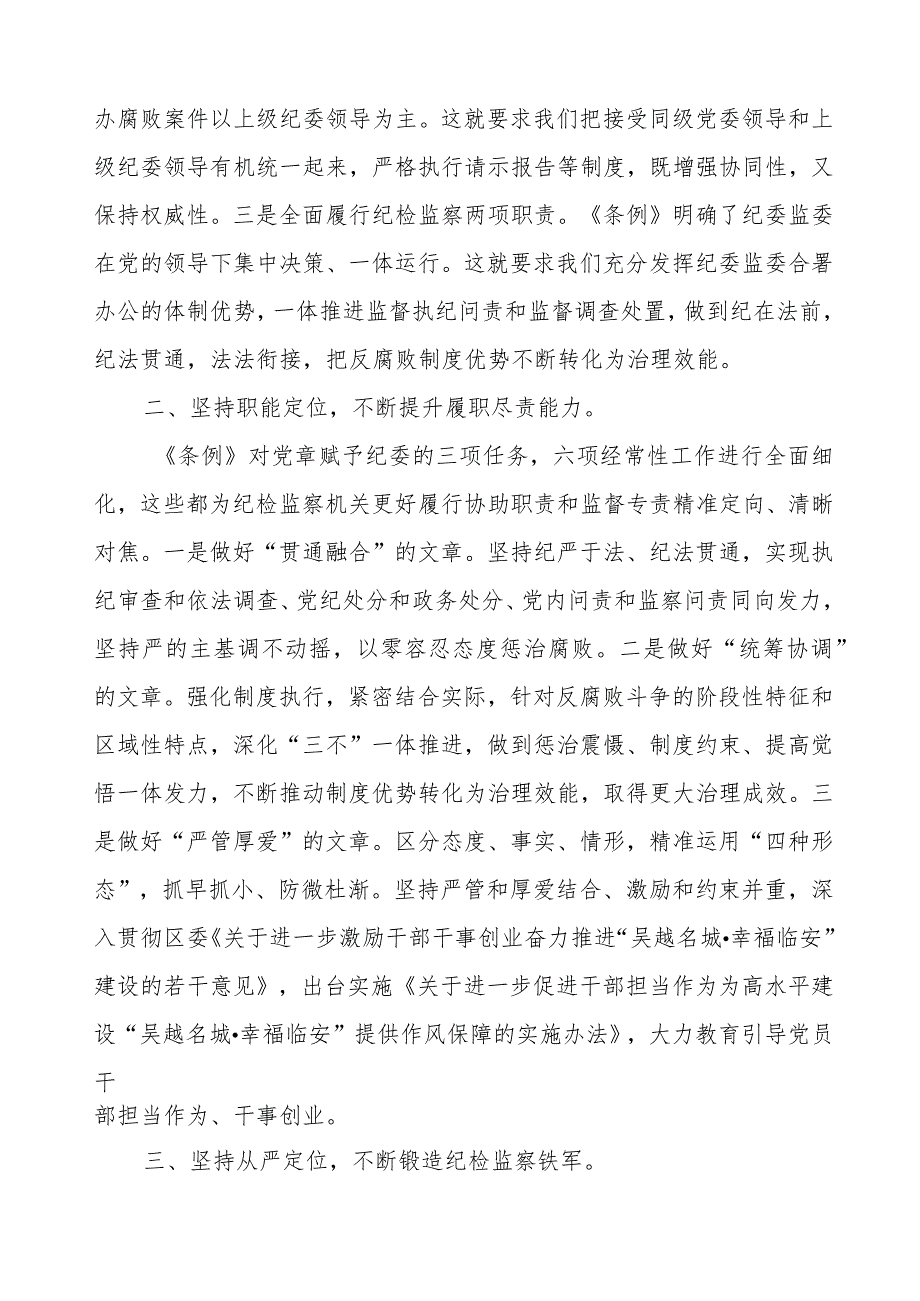 办腐败案件以上级纪委领导为主。这就要求我们把接受同级党委领导和上级纪委领导有机统一起来，严格执行请示报告等制度，既增强协同性，又保持权威性。三是全面履行纪检监察两项职责。《条例》明确了纪委监委在党的领导下集中决策、一体运行。这就要求我们充分发挥纪委监委合署办公的体制优势，一体推进监督执纪问责和监督调查处置，做到纪在法前，纪法贯通，法法衔接，把反腐败制度优势不断转化为治理效能。

二、坚持职能定位，不断提升履职尽责能力。

《条例》对党章赋予纪委的三项任务，六项经常性工作进行全面细化，这些都为纪检监察机关更好履行协助职责和监督专责精准定向、清晰对焦。一是做好“贯通融合”的文章。坚持纪严于法、纪法贯通，实现执纪审查和依法调查、党纪处分和政务处分、党内问责和监察问责同向发力，坚持严的主基调不动摇，以零容忍态度惩治腐败。二是做好“统筹协调”的文章。强化制度执行，紧密结合实际，针对反腐败斗争的阶段性特征和区域性特点，深化“三不”一体推进，做到惩治震慑、制度约束、提高觉悟一体发力，不断推动制度优势转化为治理效能，取得更大治理成效。三是做好“严管厚爱”的文章。区分态度、事实、情形，精准运用“四种形态”，抓早抓小、防微杜渐。坚持严管和厚爱结合、激励和约束并重，深入贯彻区委《关于进一步激励干部干事创业奋力推进“吴越名城•幸福临安”建设的若干意见》，出台实施《关于进一步促进干部担当作为为高水平建设“吴越名城•幸福临安”提供作风保障的实施办法》，大力教育引导党员干

部担当作为、干事创业。

三、坚持从严定位，不断锻造纪检监察铁军。